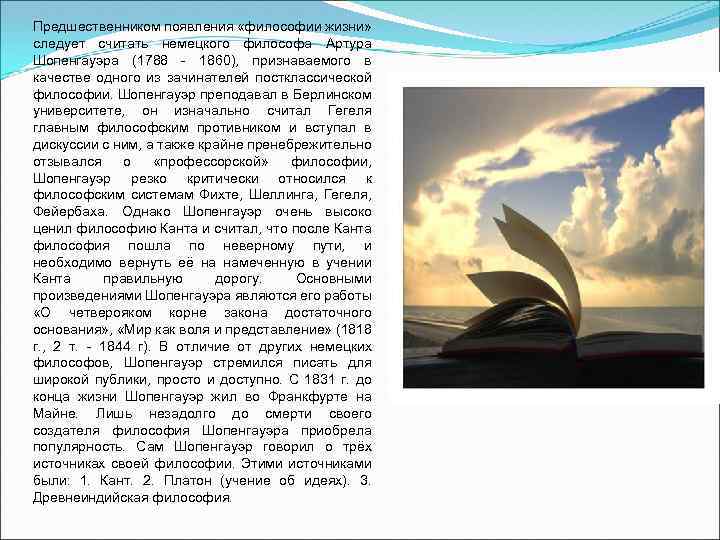 Предшественником появления «философии жизни» следует считать немецкого философа Артура Шопенгауэра (1788 - 1860), признаваемого в качестве одного из зачинателей постклассической философии. Шопенгауэр преподавал в Берлинском университете, он изначально считал Гегеля главным философским противником и вступал в дискуссии с ним, а также крайне пренебрежительно отзывался о «профессорской» философии, Шопенгауэр резко критически относился к философским системам Фихте, Шеллинга, Гегеля, Фейербаха. Однако Шопенгауэр очень высоко ценил философию Канта и считал, что после Канта философия пошла по неверному пути, и необходимо вернуть её на намеченную в учении Канта правильную дорогу. Основными произведениями Шопенгауэра являются его работы «О четверояком корне закона достаточного основания», «Мир как воля и представление» (1818 г., 2 т. - 1844 г). В отличие от других немецких философов, Шопенгауэр стремился писать для широкой публики, просто и доступно. С 1831 г. до конца жизни Шопенгауэр жил во Франкфурте на Майне. Лишь незадолго до смерти своего создателя философия Шопенгауэра приобрела популярность. Сам Шопенгауэр говорил о трёх источниках своей философии. Этими источниками были: 1. Кант. 2. Платон (учение об идеях). 3. Древнеиндийская философия.